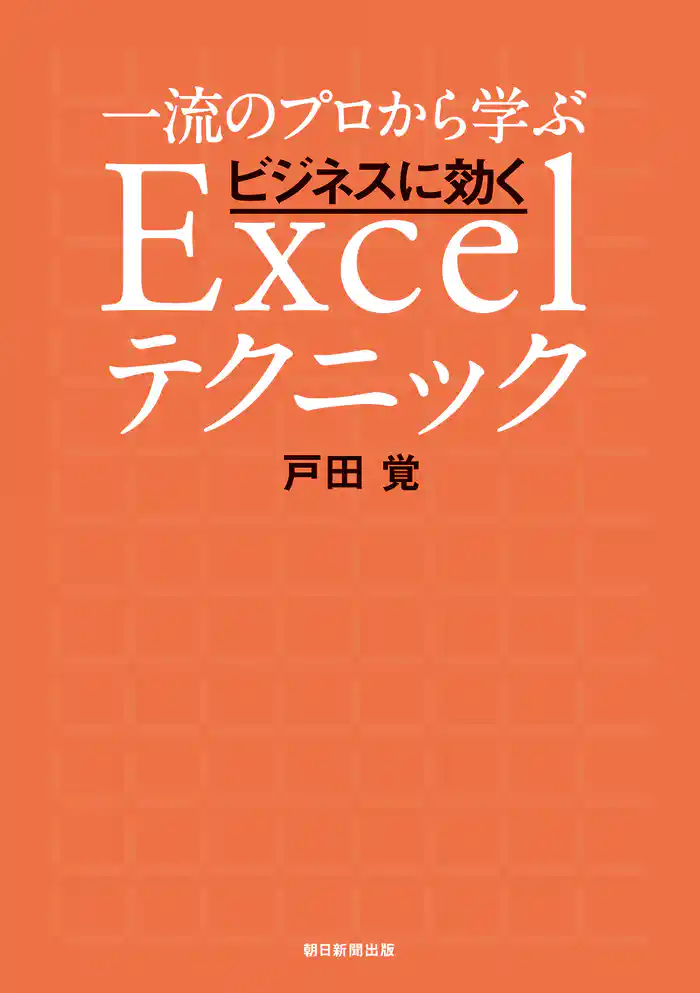 一流のプロから学ぶ
ビジネスに効く
Excel
テクニック

戸田 覚

朝日新聞出版